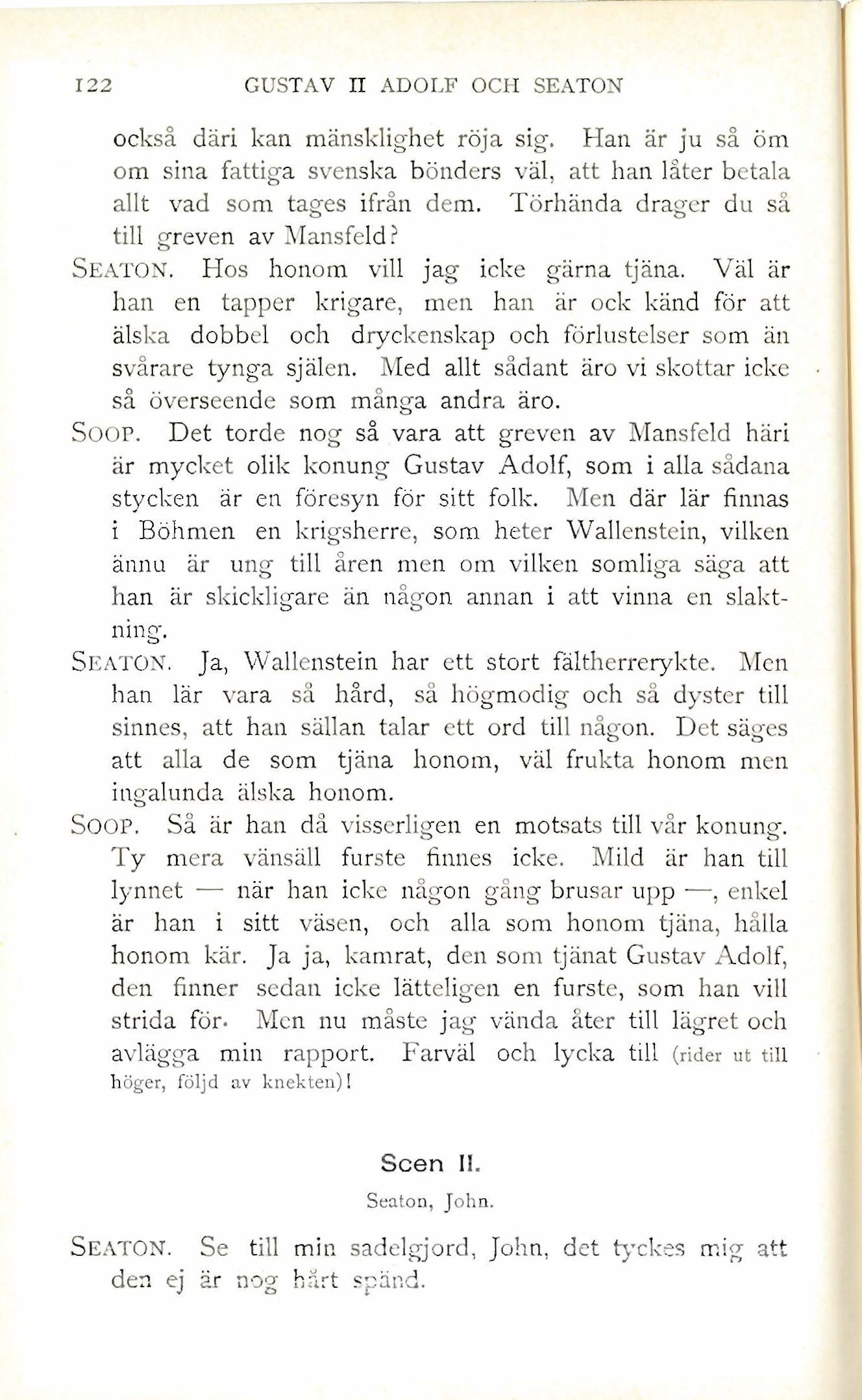 122 GUSTAV II ADOLF OCH SEATON

också däri kan mänsklighet röja sig. Han är ju så öm om sina fattiga svenska bönders väl, att han låter betala allt vad som tages ifrån dem. Törhända drager du så till greven av Mansfeld?

SEATON. Hos honom vill jag icke gärna tjäna. Väl är han en tapper krigare, men han är ock känd för att älska dobbel och dryckenskap och förlustelser som än svårare tynga själen. Med allt sådant äro vi skottar icke så överseende som många andra äro.

SOOP. Det torde nog så vara att greven av Mansfeld häri är mycket olik konung Gustav Adolf, som i alla sådana stycken är en föresyn för sitt folk. Men där lär finnas i Böhmen en krigsherre, som heter Wallenstein, vilken ännu är ung till åren men om vilken somliga säga att han är skickligare än någon annan i att vinna en slaktning.

SEATON. Ja, Wallenstein har ett stort fältherrerykte. Men han lär vara så hård, så högmodig och så dyster till sinnes, att han sällan talar ett ord till någon. Det säges att alla de som tjäna honom, väl frukta honom men ingalunda älska honom.

SOOP. Så är han då visserligen en motsats till vår konung. Ty mera vänsäll furste finnes icke. Mild är han till lynnet — när han icke någon gång brusar upp —, enkel är han i sitt väsen, och alla som honom tjäna, hålla honom kär. Ja ja, kamrat, den som tjänat Gustav Adolf, den finner sedan icke lätteligen en furste, som han vill strida för. Men nu måste jag vända åter till lägret och avlägga min rapport. Farväl och lycka till (rider ut till höger, följd av knekten)!

Scen II.

Seaton, John.

SEATON. Se till min sadelgjord, John, det tyckes mig att den ej är nog hårt spänd.